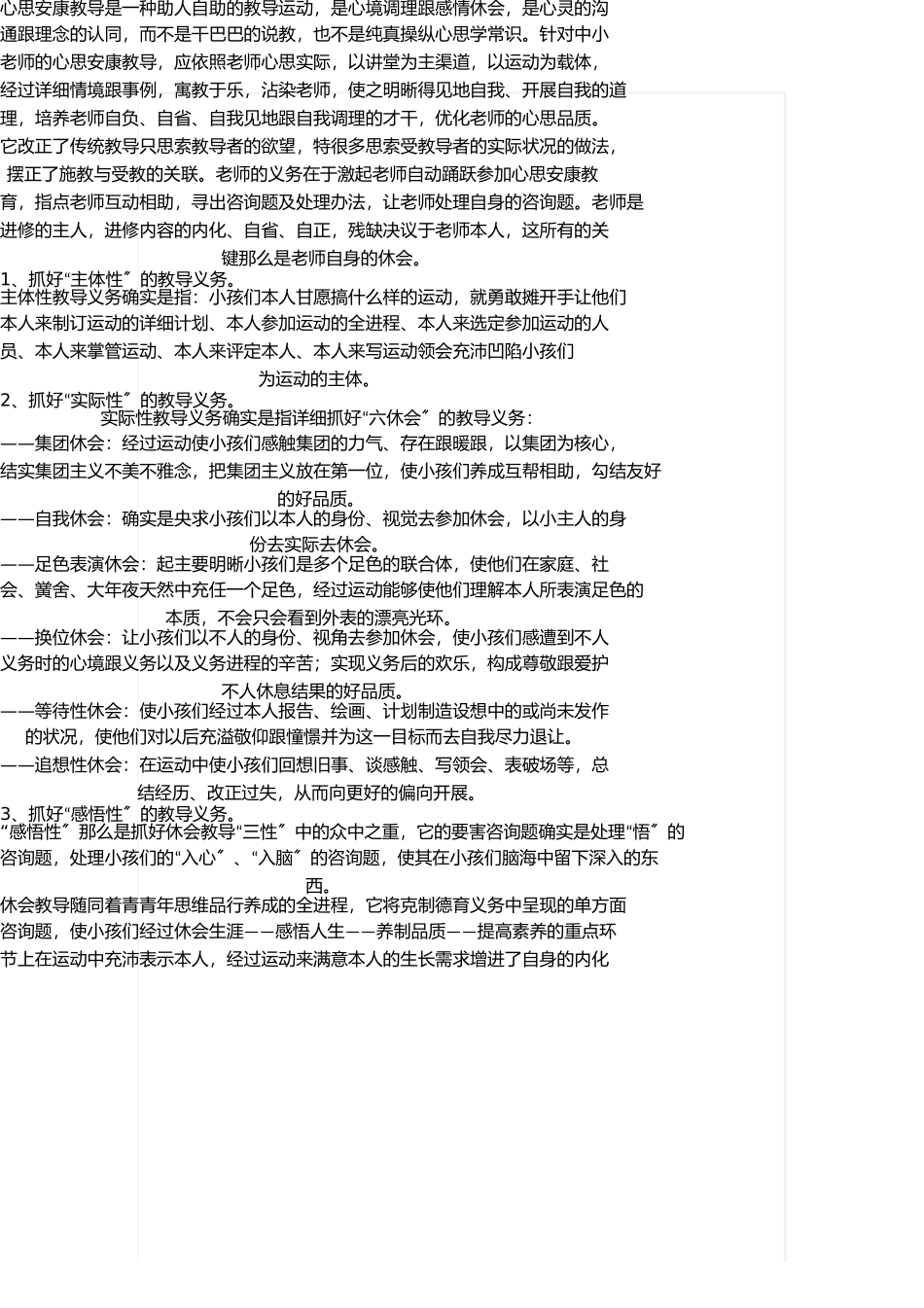 心思安康教导是一种助人自助的教导运动，是心境调理跟感情休会，是心灵的沟通跟理念的认同，而不是干巴巴的说教，也不是纯真操纵心思学常识。针对中小老师的心思安康教导，应依照老师心思实际，以讲堂为主渠道，以运动为载体，经过详细情境跟事例，寓教于乐，沾染老师，使之明晰得见地自我、开展自我的道理，培养老师自负、自省、自我见地跟自我调理的才干，优化老师的心思品质。它改正了传统教导只思索教导者的欲望，特很多思索受教导者的实际状况的做法，摆正了施教与受教的关联。老师的义务在于激起老师自动踊跃参加心思安康教育，指点老师互动相助，寻出咨询题及处理办法，让老师处理自身的咨询题。老师是进修的主人，进修内容的内化、自省、自正，残缺决议于老师本人，这所有的关键那么是老师自身的休会。

1、抓好“主体性〞的教导义务。
主体性教导义务确实是指：小孩们本人甘愿搞什么样的运动，就勇敢摊开手让他们本人来制订运动的详细计划、本人参加运动的全进程、本人来选定参加运动的人员、本人来掌管运动、本人来评定本人、本人来写运动领会充沛凹陷小孩们为运动的主体。

2、抓好“实际性〞的教导义务。
实际性教导义务确实是指详细抓好“六休会〞的教导义务：
——集团休会：经过运动使小孩们感触集团的力气、存在跟暖跟，以集团为核心，结实集团主义不美不雅念，把集团主义放在第一位，使小孩们养成互帮相助，勾结友好的好品质。
——自我休会：确实是央求小孩们以本人的身份、视觉去参加休会，以小主人的身份去实际去休会。
——足色表演休会：起主要明晰小孩们是多个足色的联合体，使他们在家庭、社会、黉舍、大年夜天然中充任一个足色，经过运动能够使他们理解本人所表演足色的本质，不会只会看到外表的漂亮光环。
——换位休会：让小孩们以不人的身份、视角去参加休会，使小孩们感遭到不人义务时的心境跟义务以及义务进程的辛苦；实现义务后的欢乐，构成尊敬跟爱护不人休息结果的好品质。
——等待性休会：使小孩们经过本人报告、绘画、计划制造设想中的或尚未发作的状况，使他们对以后充溢敬仰跟憧憬并为这一目标而去自我尽力退让。
——追想性休会：在运动中使小孩们回想旧事、谈感触、写领会、表破场等，总结经历、改正过失，从而向更好的偏向开展。

3、抓好“感悟性〞的教导义务。
“感悟性〞那么是抓好休会教导“三性〞中的众中之重，它的要害咨询题确实是处理“悟〞的咨询题，处理小孩们的“入心〞、“入脑〞的咨询题，使其在小孩们脑海中留下深入的东西。
休会教导随同着青青年思维品行养成的全进程，它将克制德育义务中呈现的单方面咨询题，使小孩们经过休会生涯——感悟人生——养制品质——提高素养的重点环节上在运动中充沛表示本人，经过运动来满意本人的生长需求增进了自身的内化